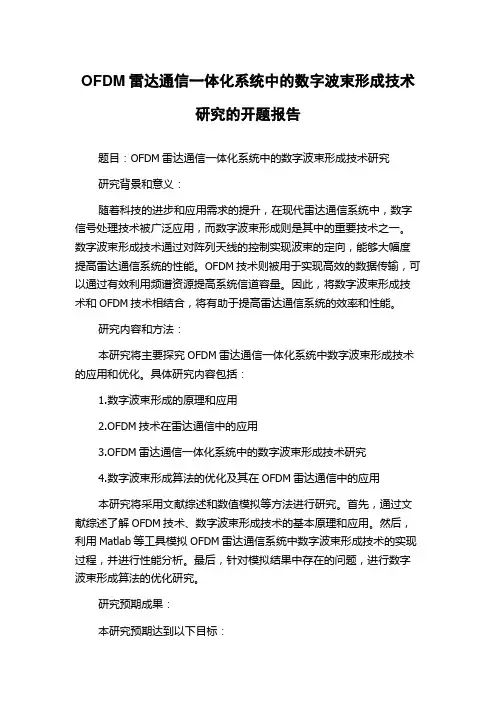 OFDM 雷达通信一体化系统中的数字波束形成技术研究的开题报告

题目：OFDM 雷达通信一体化系统中的数字波束形成技术研究

研究背景和意义：

随着科技的进步和应用需求的提升，在现代雷达通信系统中，数字信号处理技术被广泛应用，而数字波束形成则是其中的重要技术之一。数字波束形成技术通过对阵列天线的控制实现波束的定向，能够大幅度提高雷达通信系统的性能。OFDM 技术则被用于实现高效的数据传输，可以通过有效利用频谱资源提高系统信道容量。因此，将数字波束形成技术和 OFDM 技术相结合，将有助于提高雷达通信系统的效率和性能。

研究内容和方法：

本研究将主要探究 OFDM 雷达通信一体化系统中数字波束形成技术的应用和优化。具体研究内容包括：

1.数字波束形成的原理和应用

2.OFDM 技术在雷达通信中的应用

3.OFDM 雷达通信一体化系统中的数字波束形成技术研究

4.数字波束形成算法的优化及其在 OFDM 雷达通信中的应用

本研究将采用文献综述和数值模拟等方法进行研究。首先，通过文献综述了解 OFDM 技术、数字波束形成技术的基本原理和应用。然后，利用 Matlab 等工具模拟 OFDM 雷达通信系统中数字波束形成技术的实现过程，并进行性能分析。最后，针对模拟结果中存在的问题，进行数字波束形成算法的优化研究。

研究预期成果：

本研究预期达到以下目标：